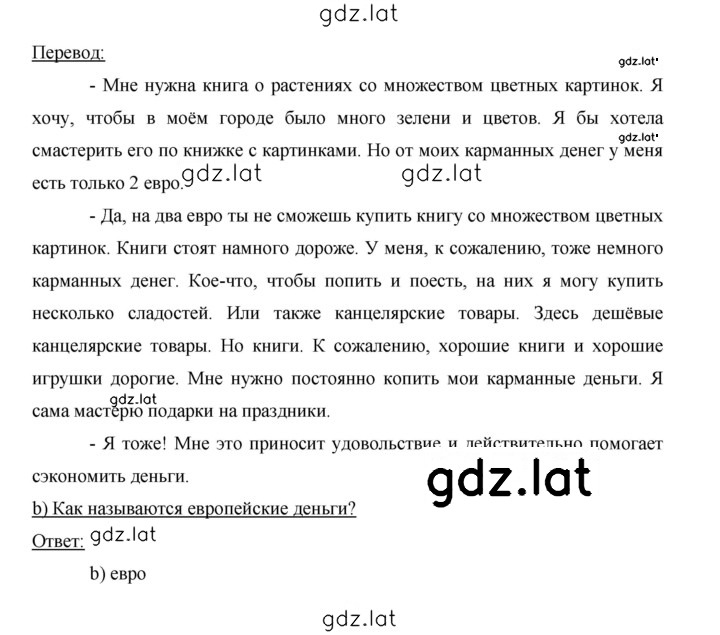 gdz.lat

Перевод:

gdz.lat

- Мне нужна книга о растениях со множеством цветных картинок. Я хочу, чтобы в моём городе было много зелени и цветов. Я бы хотела смастерить его по книжке с картинками. Но от моих карманных денег у меня есть только 2 евро.

gdz.lat gdz.lat gdz.lat

- Да, на два евро ты не сможешь купить книгу со множеством цветных картинок. Книги стоят намного дороже. У меня, к сожалению, тоже немного карманных денег. Кое-что, чтобы попить и поесть, на них я могу купить несколько сладостей. Или также канцелярские товары. Здесь дешёвые канцелярские товары. Но книги. К сожалению, хорошие книги и хорошие игрушки дорогие. Мне нужно постоянно копить мои карманные деньги. Я сама мастерю подарки на праздники.

gdz.lat

- Я тоже! Мне это приносит удовольствие и действительно помогает сэкономить деньги.

gdz.lat

b) Как называются европейские деньги?

Ответ: gdz.lat

b) евро

gdz.lat